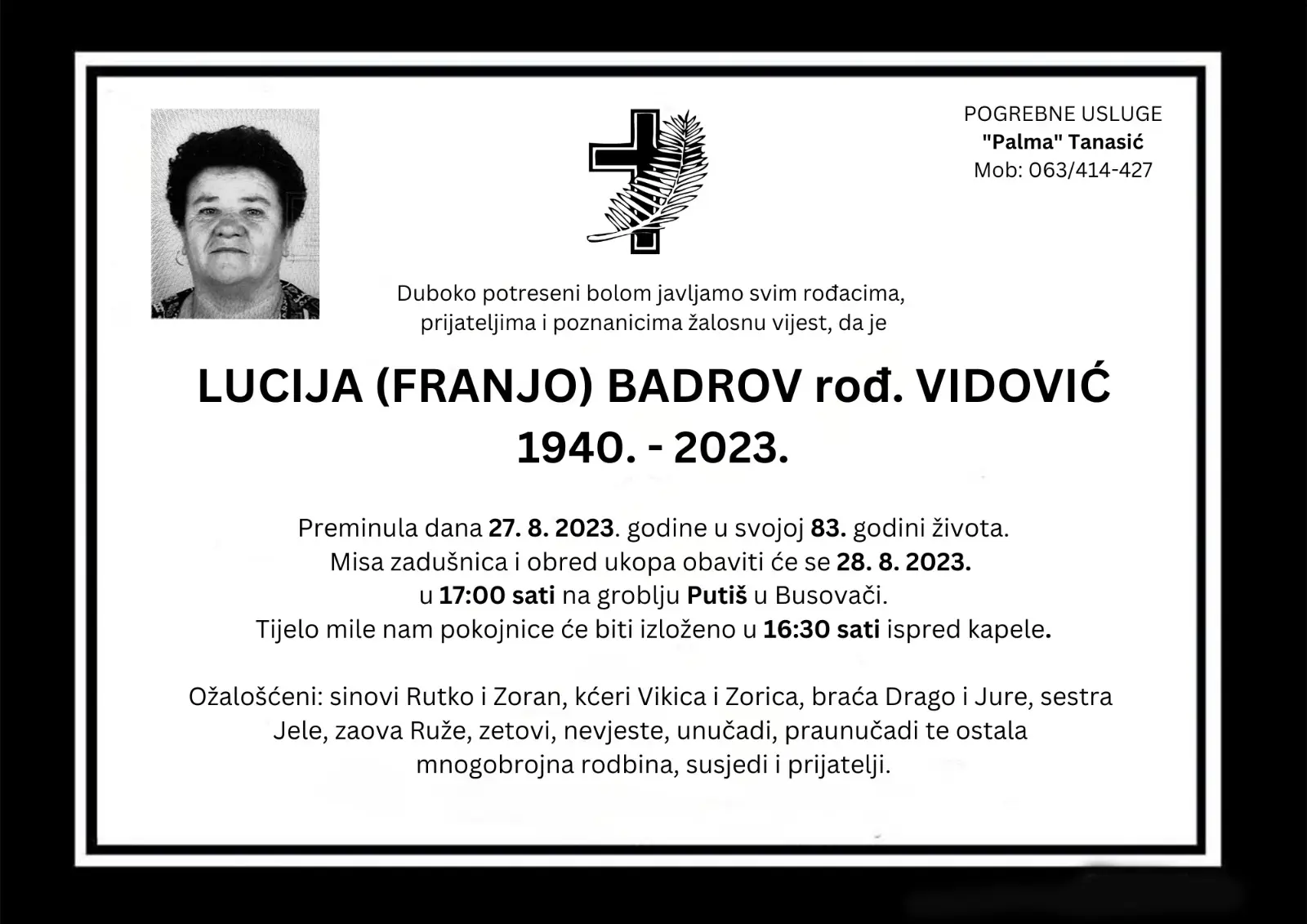 POGREBNE USLUGE
"Palma" Tanasić
Mob: 063/414-427

Duboko potreseni bolom javljamo svim rođacima, prijateljima i poznanicima žalosnu vijest, da je

LUCIJA (FRANJO) BADROV rođ. VIDOVIĆ
1940. - 2023.

Preminula dana 27. 8. 2023. godine u svojoj 83. godini života.
Misa zadušnica i obred ukopa obaviti će se 28. 8. 2023.
u 17:00 sati na groblju Putiš u Busovači.
Tijelo mile nam pokojnice će biti izloženo u 16:30 sati ispred kapele.

Ožalošćeni: sinovi Rutko i Zoran, kćeri Vikica i Zorica, braća Drago i Jure, sestra Jele, zaova Ruže, zetovi, nevjeste, unučadi, praunučadi te ostala mnogobrojna rodbina, susjedi i prijatelji.